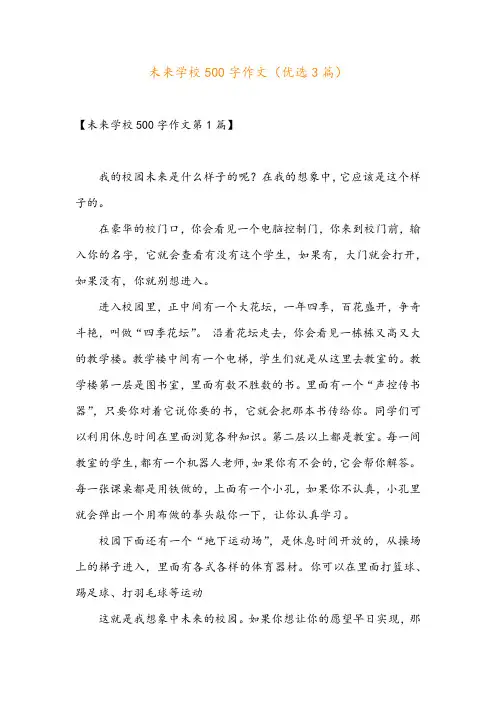 未来学校500字作文（优选3篇）

【未来学校500字作文第1篇】

我的校园未来是什么样子的呢？在我的想象中，它应该是这个样子的。

在豪华的校门口，你会看见一个电脑控制门，你来到校门前，输入你的名字，它就会查看有没有这个学生，如果有，大门就会打开，如果没有，你就别想进入。

进入校园里，正中间有一个大花坛，一年四季，百花盛开，争奇斗艳，叫做“四季花坛”。沿着花坛走去，你会看见一栋栋又高又大的教学楼。教学楼中间有一个电梯，学生们就是从这里去教室的。教学楼第一层是图书室，里面有数不胜数的书。里面有一个“声控传书器”，只要你对着它说你要的书，它就会把那本书传给你。同学们可以利用休息时间在里面浏览各种知识。第二层以上都是教室。每一间教室的学生，都有一个机器人老师，如果你有不会的，它会帮你解答。每一张课桌都是用铁做的，上面有一个小孔，如果你不认真，小孔里就会弹出一个用布做的拳头敲你一下，让你认真学习。

校园下面还有一个“地下运动场”，是休息时间开放的，从操场上的梯子进入，里面有各式各样的体育器材。你可以在里面打篮球、踢足球、打羽毛球等运动

这就是我想象中未来的校园。如果你想让你的愿望早日实现，那